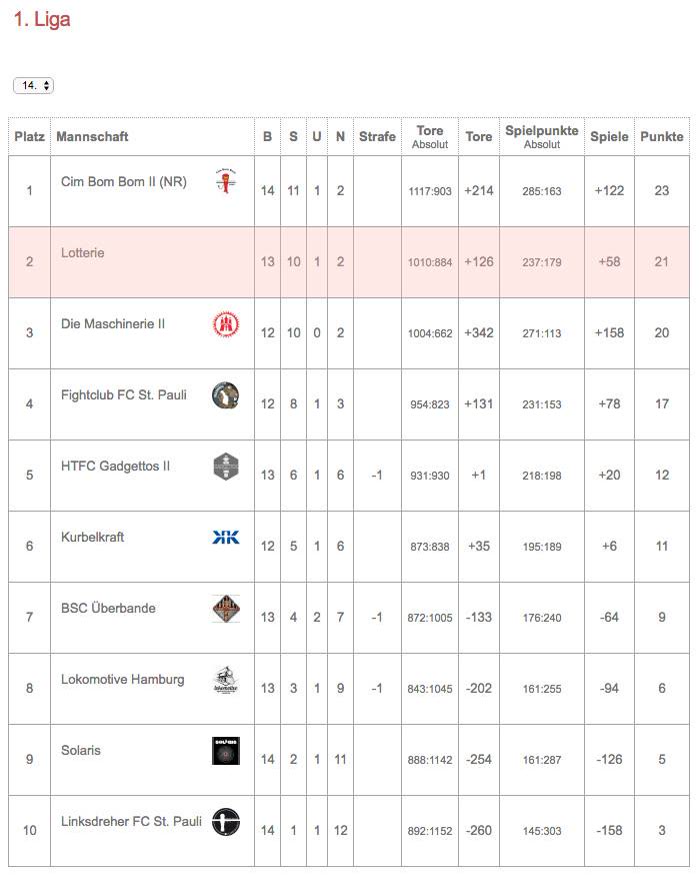 1. Liga

14.

| Platz | Mannschaft | B | S | U | N | Strafe | Tore Absolut | Tore | Spielpunkte Absolut | Spiele | Punkte |
|---|---|---|---|---|---|---|---|---|---|---|---|
| 1 | Cim Bom Bom II (NR) | 14 | 11 | 1 | 2 | | 1117:903 | +214 | 285:163 | +122 | 23 |
| 2 | Lotterie | 13 | 10 | 1 | 2 | | 1010:884 | +126 | 237:179 | +58 | 21 |
| 3 | Die Maschinerie II | 12 | 10 | 0 | 2 | | 1004:662 | +342 | 271:113 | +158 | 20 |
| 4 | Fightclub FC St. Pauli | 12 | 8 | 1 | 3 | | 954:823 | +131 | 231:153 | +78 | 17 |
| 5 | HTFC Gadgettos II | 13 | 6 | 1 | 6 | -1 | 931:930 | +1 | 218:198 | +20 | 12 |
| 6 | Kurbelkraft | 12 | 5 | 1 | 6 | | 873:838 | +35 | 195:189 | +6 | 11 |
| 7 | BSC Überbande | 13 | 4 | 2 | 7 | -1 | 872:1005 | -133 | 176:240 | -64 | 9 |
| 8 | Lokomotive Hamburg | 13 | 3 | 1 | 9 | -1 | 843:1045 | -202 | 161:255 | -94 | 6 |
| 9 | Solaris | 14 | 2 | 1 | 11 | | 888:1142 | -254 | 161:287 | -126 | 5 |
| 10 | Linksdreher FC St. Pauli | 14 | 1 | 1 | 12 | | 892:1152 | -260 | 145:303 | -158 | 3 |